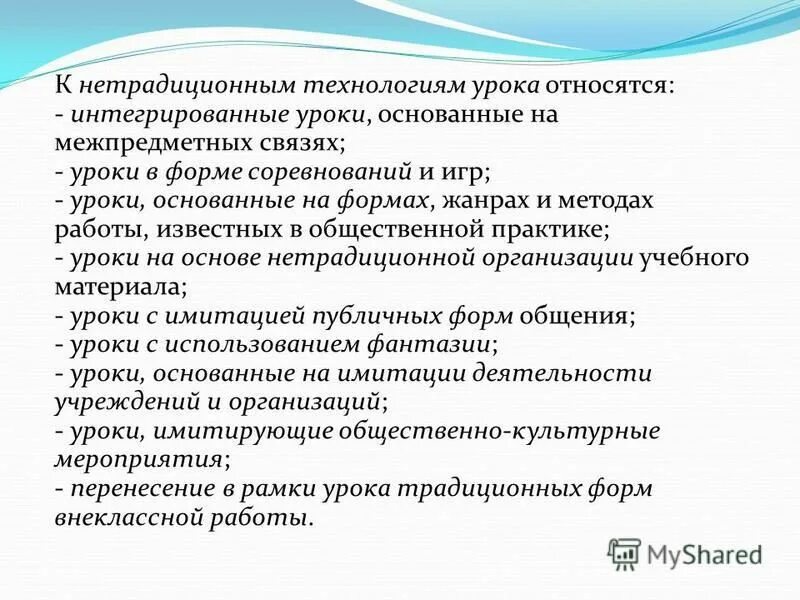 К нетрадиционным технологиям урока относятся:
- интегрированные уроки, основанные на межпредметных связях;
- уроки в форме соревнований и игр;
- уроки, основанные на формах, жанрах и методах работы, известных в общественной практике;
- уроки на основе нетрадиционной организации учебного материала;
- уроки с имитацией публичных форм общения;
- уроки с использованием фантазии;
- уроки, основанные на имитации деятельности учреждений и организаций;
- уроки, имитирующие общественно-культурные мероприятия;
- перенесение в рамки урока традиционных форм внеклассной работы.

MyShared